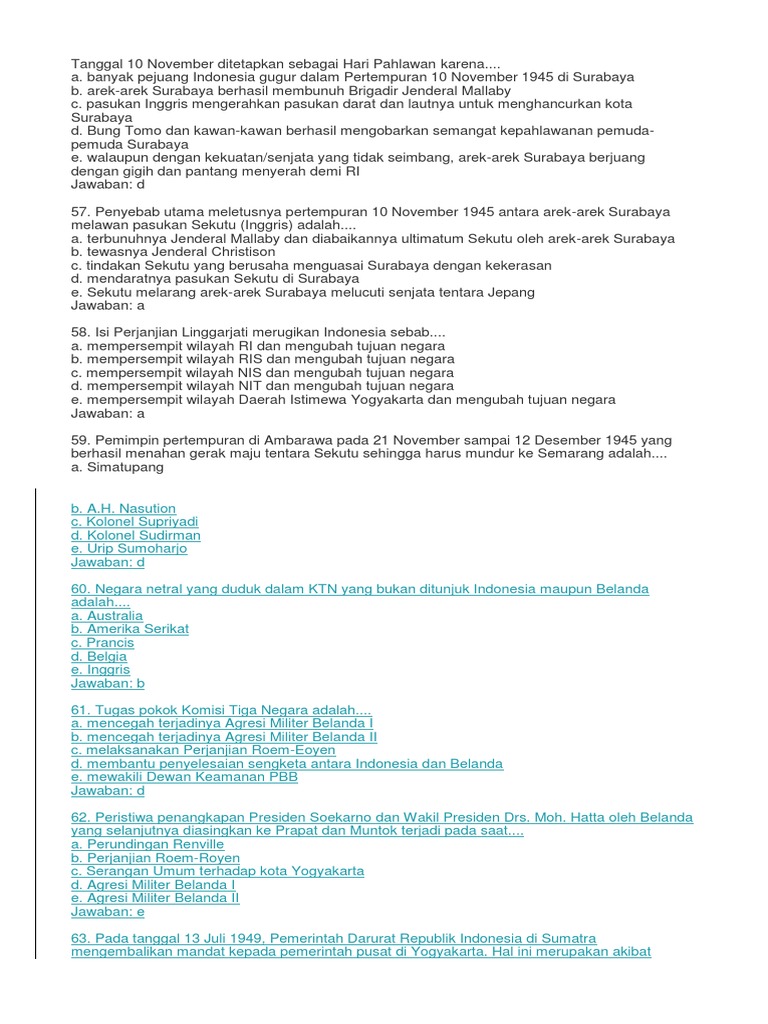 Tanggal 10 November ditetapkan sebagai Hari Pahlawan karena....
a. banyak pejuang Indonesia gugur dalam Pertempuran 10 November 1945 di Surabaya
b. arek-arek Surabaya berhasil membunuh Brigadir Jenderal Mallaby
c. pasukan Inggris mengerahkan pasukan darat dan lautnya untuk menghancurkan kota Surabaya
d. Bung Tomo dan kawan-kawan berhasil mengobarkan semangat kepahlawanan pemuda-pemuda Surabaya
e. walaupun dengan kekuatan/senjata yang tidak seimbang, arek-arek Surabaya berjuang dengan gigih dan pantang menyerah demi RI
Jawaban: d

57. Penyebab utama meletusnya pertempuran 10 November 1945 antara arek-arek Surabaya melawan pasukan Sekutu (Inggris) adalah....
a. terbunuhnya Jenderal Mallaby dan diabaikannya ultimatum Sekutu oleh arek-arek Surabaya
b. tewasnya Jenderal Christison
c. tindakan Sekutu yang berusaha menguasai Surabaya dengan kekerasan
d. mendaratnya pasukan Sekutu di Surabaya
e. Sekutu melarang arek-arek Surabaya melucuti senjata tentara Jepang
Jawaban: a

58. Isi Perjanjian Linggarjati merugikan Indonesia sebab....
a. mempersempit wilayah RI dan mengubah tujuan negara
b. mempersempit wilayah RIS dan mengubah tujuan negara
c. mempersempit wilayah NIS dan mengubah tujuan negara
d. mempersempit wilayah NIT dan mengubah tujuan negara
e. mempersempit wilayah Daerah Istimewa Yogyakarta dan mengubah tujuan negara
Jawaban: a

59. Pemimpin pertempuran di Ambarawa pada 21 November sampai 12 Desember 1945 yang berhasil menahan gerak maju tentara Sekutu sehingga harus mundur ke Semarang adalah....
a. Simatupang

b. A.H. Nasution
c. Kolonel Supriyadi
d. Kolonel Sudirman
e. Urip Sumoharjo
Jawaban: d

60. Negara netral yang duduk dalam KTN yang bukan ditunjuk Indonesia maupun Belanda adalah....
a. Australia
b. Amerika Serikat
c. Prancis
d. Belgia
e. Inggris
Jawaban: b

61. Tugas pokok Komisi Tiga Negara adalah....
a. mencegah terjadinya Agresi Militer Belanda I
b. mencegah terjadinya Agresi Militer Belanda II
c. melaksanakan Perjanjian Roem-Eoyen
d. membantu penyelesaian sengketa antara Indonesia dan Belanda
e. mewakili Dewan Keamanan PBB
Jawaban: d

62. Peristiwa penangkapan Presiden Soekarno dan Wakil Presiden Drs. Moh. Hatta oleh Belanda yang selanjutnya diasingkan ke Prapat dan Muntok terjadi pada saat....
a. Perundingan Renville
b. Perjanjian Roem-Royen
c. Serangan Umum terhadap kota Yogyakarta
d. Agresi Militer Belanda I
e. Agresi Militer Belanda II
Jawaban: e

63. Pada tanggal 13 Juli 1949, Pemerintah Darurat Republik Indonesia di Sumatra mengembalikan mandat kepada pemerintah pusat di Yogyakarta. Hal ini merupakan akibat